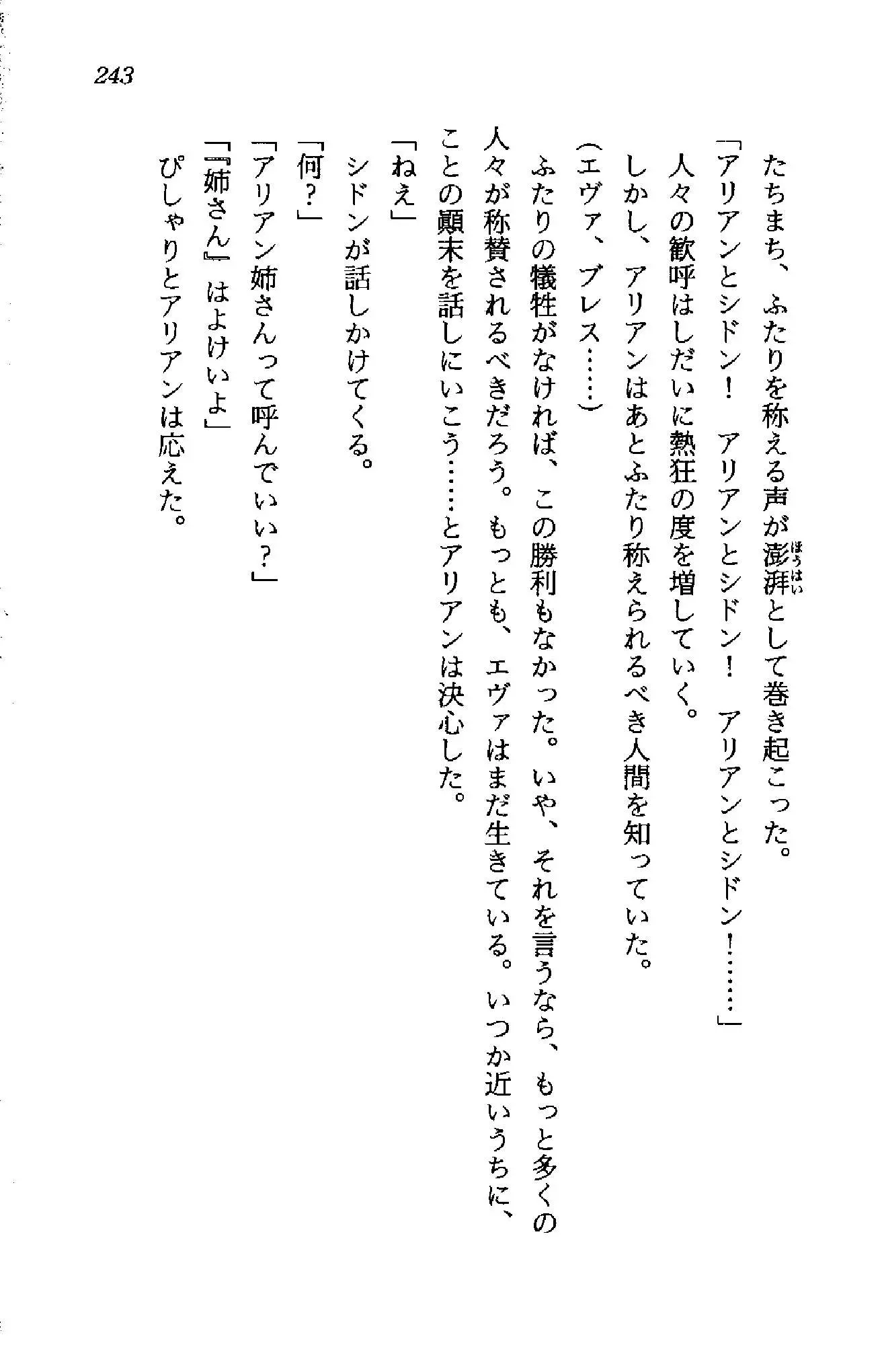 243

たちまち、ふたりを称える声が澎湃（ほうはい）として巻き起こった。

「アリアンとシドン！　アリアンとシドン！　アリアンとシドン！……」

人々の歓呼はしだいに熱狂の度を増していく。

しかし、アリアンはあとふたり称えられるべき人間を知っていた。

（エヴァ、ブレス……）

ふたりの犠牲がなければ、この勝利もなかった。いや、それを言うなら、もっと多くの人々が称賛されるべきだろう。もっとも、エヴァはまだ生きている。いつか近いうちに、ことの顛末を話しにいこう……とアリアンは決心した。

「ねえ」

シドンが話しかけてくる。

「何？」

「アリアン姉さんって呼んでいい？」

「『姉さん』はよけいよ」

ぴしゃりとアリアンは応えた。